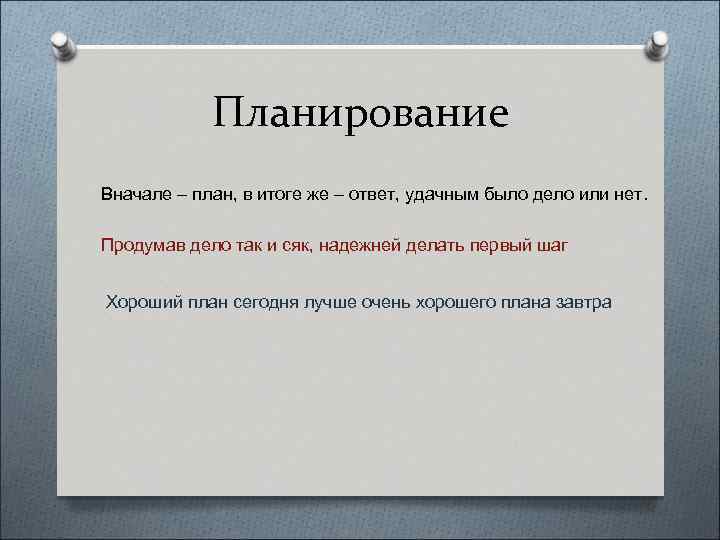 Планирование

Вначале – план, в итоге же – ответ, удачным было дело или нет.

Продумав дело так и сяк, надежней делать первый шаг

Хороший план сегодня лучше очень хорошего плана завтра